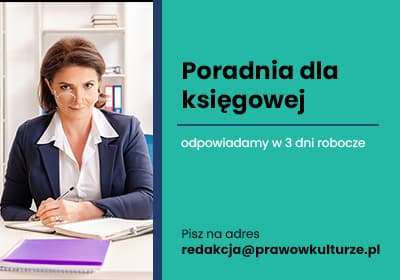 Poradnia dla księgowej

odpowiadamy w 3 dni robocze

Pisz na adres
redakcja@prawowkulturze.pl